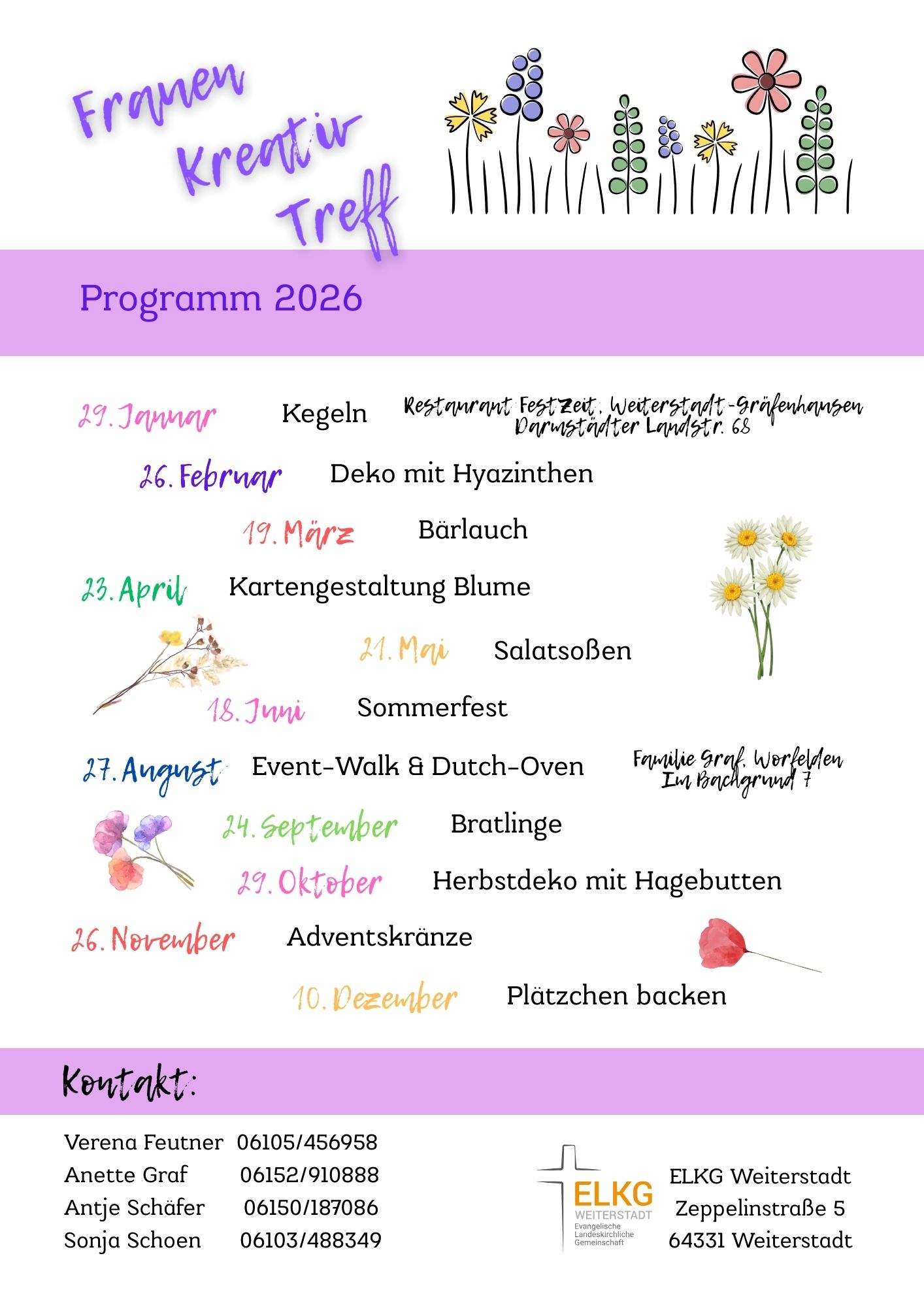 Frauen Kreativ Treff

Programm 2026

29. Januar Kegeln Restaurant FestZeit, Weiterstadt-Gräfenhausen Darmstädter Landstr. 68

26. Februar Deko mit Hyazinthen

19. März Bärlauch

23. April Kartengestaltung Blume

21. Mai Salatsoßen

18. Juni Sommerfest

27. August Event-Walk & Dutch-Oven Familie Graf, Worfelden Im Bachgrund 7

24. September Bratlinge

29. Oktober Herbstdeko mit Hagebutten

26. November Adventskränze

10. Dezember Plätzchen backen

Kontakt:

Verena Feutner 06105/456958
Anette Graf 06152/910888
Antje Schäfer 06150/187086
Sonja Schoen 06103/488349

ELKG WEITERSTADT Evangelische Landeskirchliche Gemeinschaft

ELKG Weiterstadt
Zeppelinstraße 5
64331 Weiterstadt